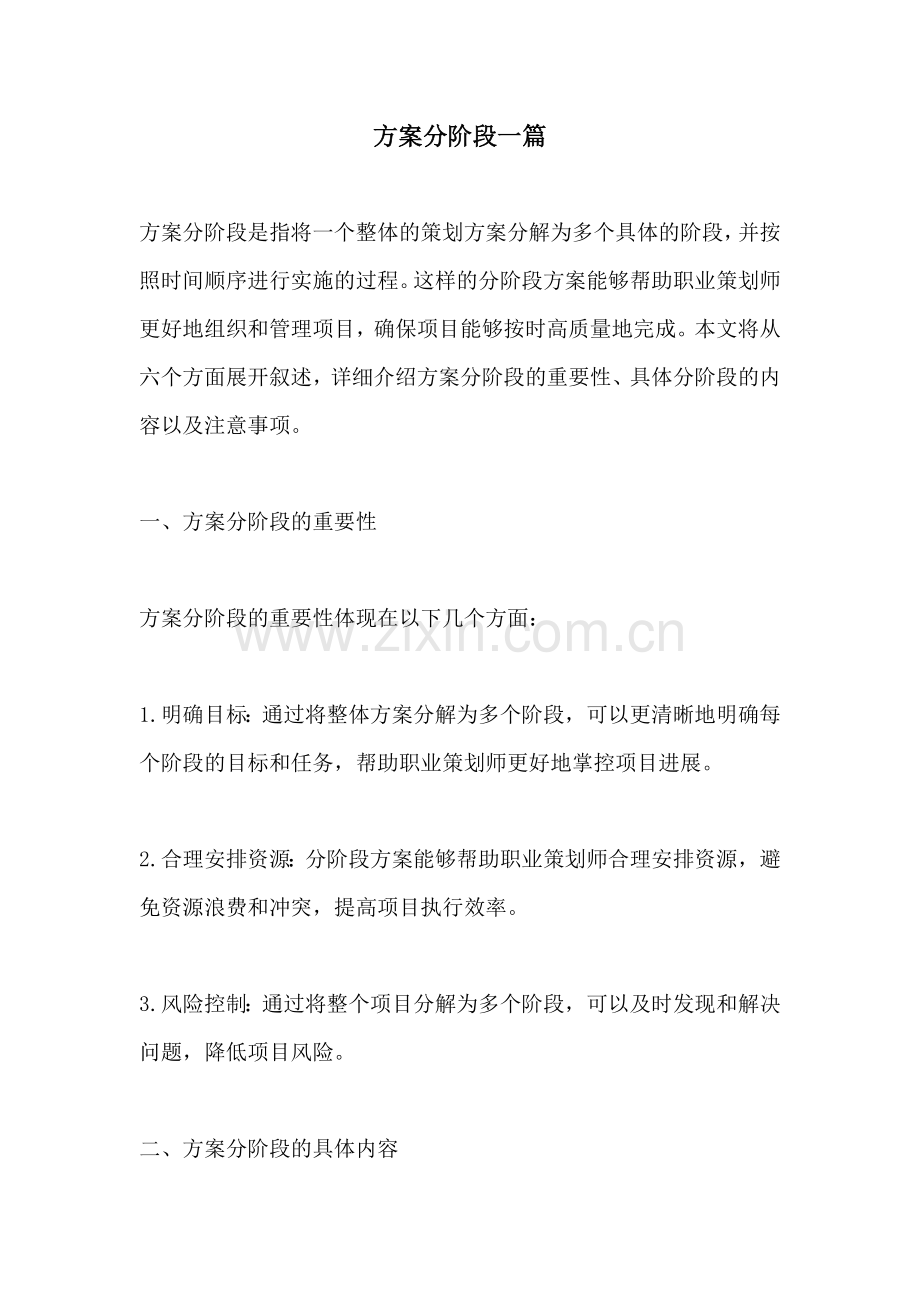 方案分阶段一篇

方案分阶段是指将一个整体的策划方案分解为多个具体的阶段，并按照时间顺序进行实施的过程。这样的分阶段方案能够帮助职业策划师更好地组织和管理项目，确保项目能够按时高质量地完成。本文将从六个方面展开叙述，详细介绍方案分阶段的重要性、具体分阶段的内容以及注意事项。

一、方案分阶段的重要性

方案分阶段的重要性体现在以下几个方面：

www.zixin.com.cn

1.明确目标：通过将整体方案分解为多个阶段，可以更清晰地明确每个阶段的目标和任务，帮助职业策划师更好地掌控项目进展。

2.合理安排资源：分阶段方案能够帮助职业策划师合理安排资源，避免资源浪费和冲突，提高项目执行效率。

3.风险控制：通过将整个项目分解为多个阶段，可以及时发现和解决问题，降低项目风险。

二、方案分阶段的具体内容